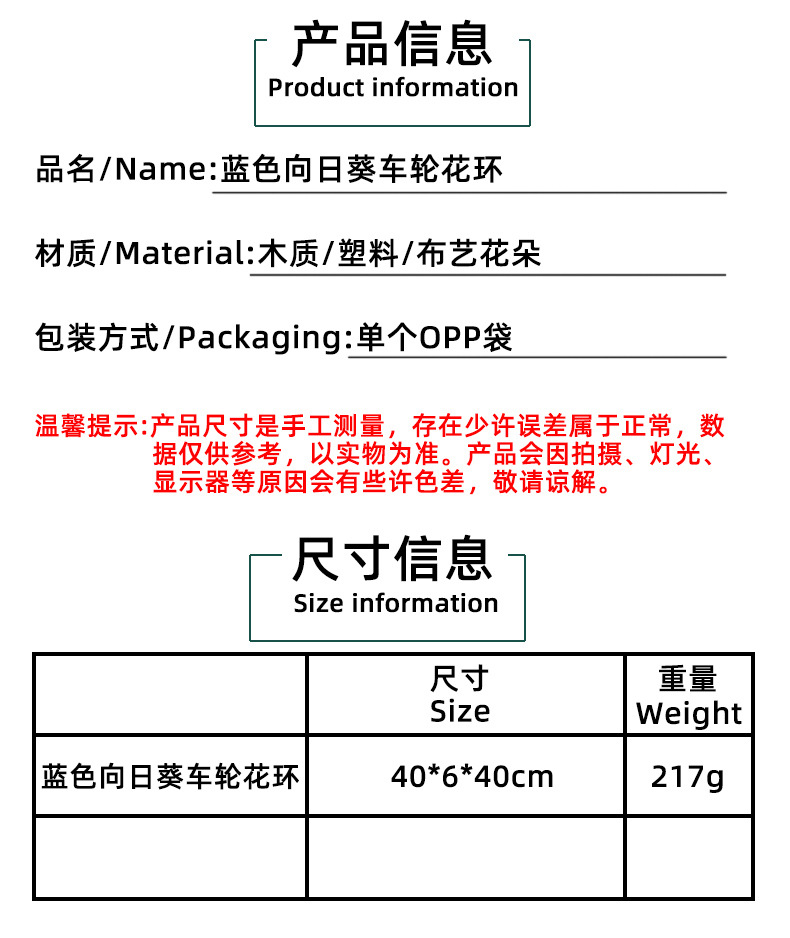 产品信息
Product information

品名/Name:蓝色向日葵车轮花环

材质/Material:木质/塑料/布艺花朵

包装方式/Packaging:单个OPP袋

温馨提示:产品尺寸是手工测量，存在少许误差属于正常，数据仅供参考，以实物为准。产品会因拍摄、灯光、显示器等原因会有些许色差，敬请谅解。

尺寸信息
Size information

| | 尺寸 Size | 重量 Weight |
|---|---|---|
| 蓝色向日葵车轮花环 | 40*6*40cm | 217g |
| | | |